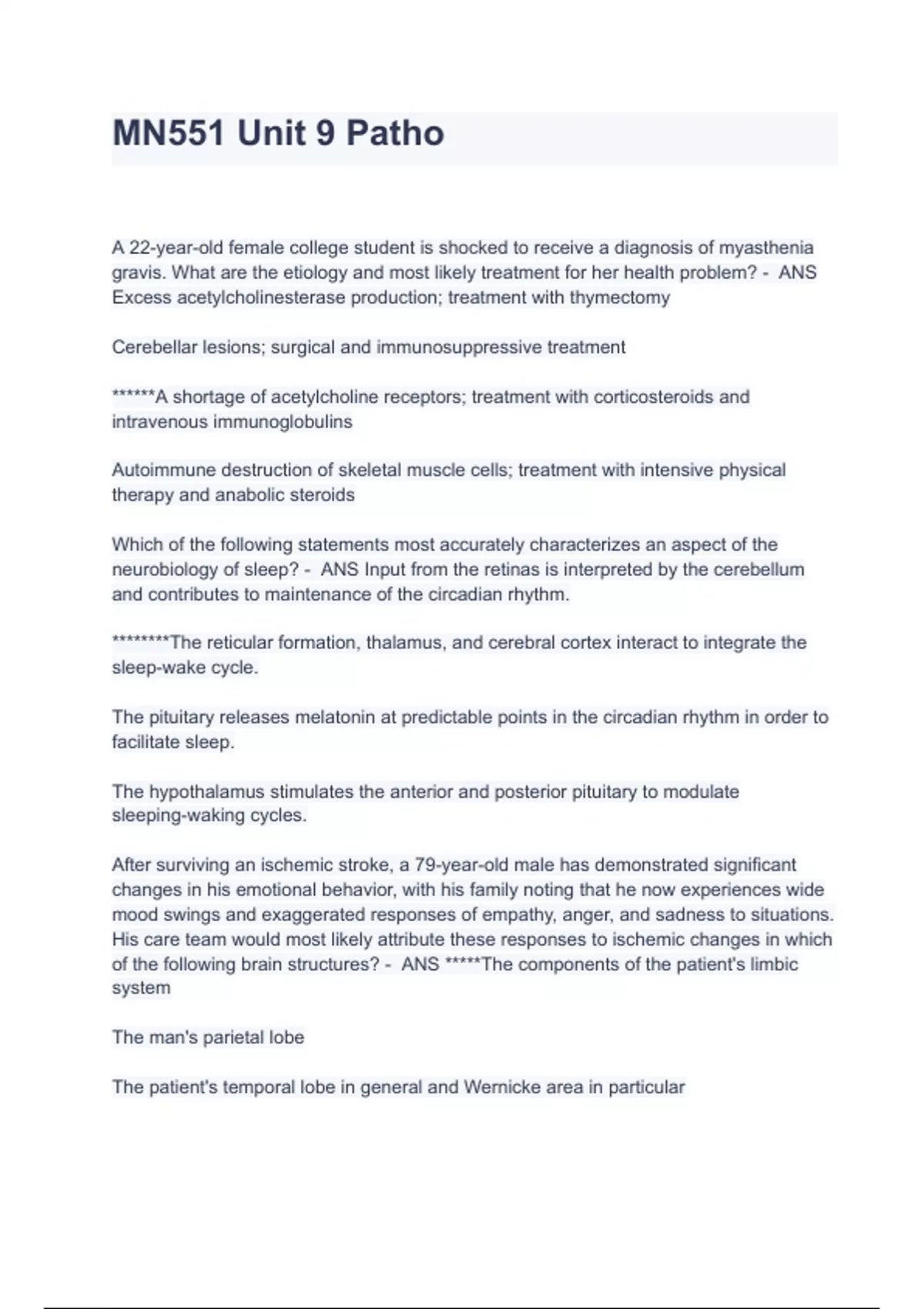 MN551 Unit 9 Patho

A 22-year-old female college student is shocked to receive a diagnosis of myasthenia gravis. What are the etiology and most likely treatment for her health problem? - ANS Excess acetylcholinesterase production; treatment with thymectomy

Cerebellar lesions; surgical and immunosuppressive treatment

******A shortage of acetylcholine receptors; treatment with corticosteroids and intravenous immunoglobulins

Autoimmune destruction of skeletal muscle cells; treatment with intensive physical therapy and anabolic steroids

Which of the following statements most accurately characterizes an aspect of the neurobiology of sleep? - ANS Input from the retinas is interpreted by the cerebellum and contributes to maintenance of the circadian rhythm.

********The reticular formation, thalamus, and cerebral cortex interact to integrate the sleep-wake cycle.

The pituitary releases melatonin at predictable points in the circadian rhythm in order to facilitate sleep.

The hypothalamus stimulates the anterior and posterior pituitary to modulate sleeping-waking cycles.

After surviving an ischemic stroke, a 79-year-old male has demonstrated significant changes in his emotional behavior, with his family noting that he now experiences wide mood swings and exaggerated responses of empathy, anger, and sadness to situations. His care team would most likely attribute these responses to ischemic changes in which of the following brain structures? - ANS *****The components of the patient's limbic system

The man's parietal lobe

The patient's temporal lobe in general and Wernicke area in particular